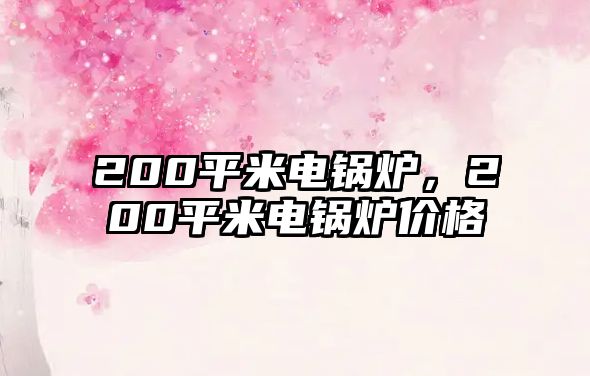 200平米电锅炉，200平米电锅炉价格